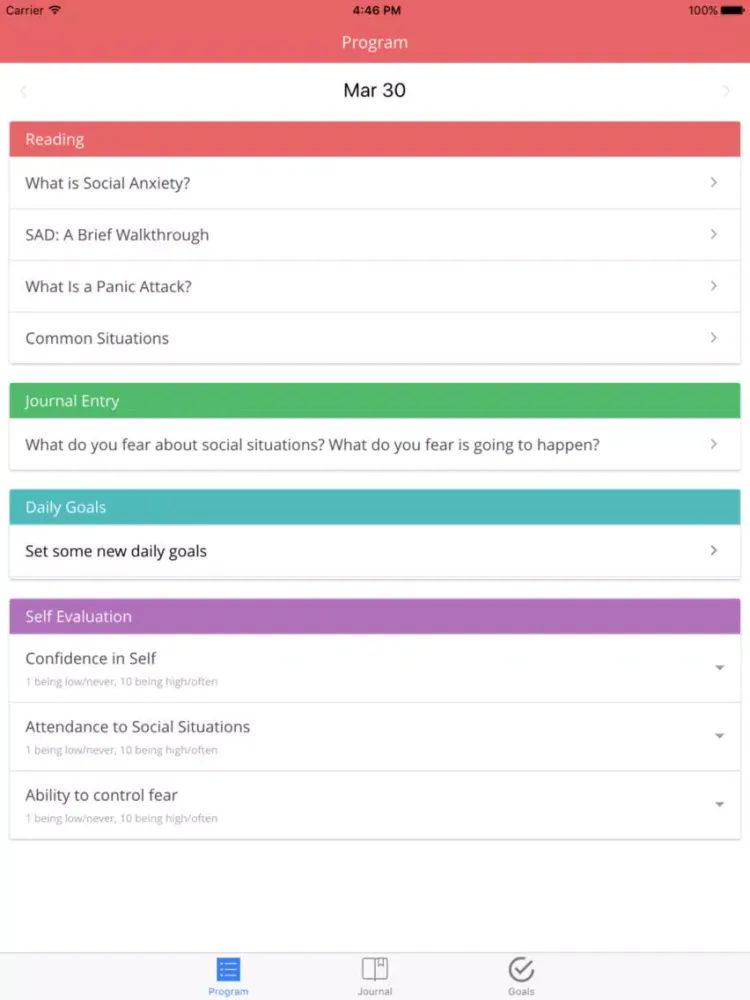 Carrier 4:46 PM 100%

Program

Mar 30

Reading

What is Social Anxiety?

SAD: A Brief Walkthrough

What Is a Panic Attack?

Common Situations

Journal Entry

What do you fear about social situations? What do you fear is going to happen?

Daily Goals

Set some new daily goals

Self Evaluation

Confidence in Self
1 being low/never, 10 being high/often

Attendance to Social Situations
1 being low/never, 10 being high/often

Ability to control fear
1 being low/never, 10 being high/often

Program Journal Goals